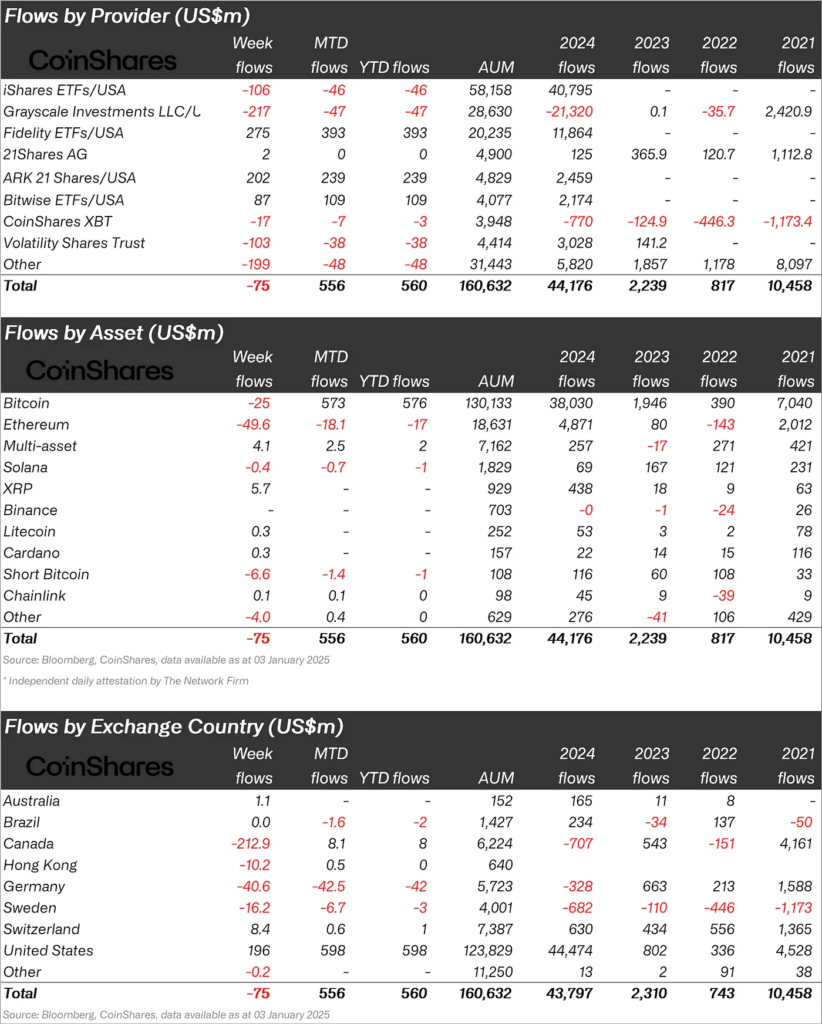 Flows by Provider (US$m)

| CoinShares | Week flows | MTD flows | YTD flows | AUM | 2024 flows | 2023 flows | 2022 flows | 2021 flows |
|---|---|---|---|---|---|---|---|---|
| iShares ETFs/USA | -106 | -46 | -46 | 58,158 | 40,795 | - | - | - |
| Grayscale Investments LLC/U | -217 | -47 | -47 | 28,630 | -21,320 | 0.1 | -35.7 | 2,420.9 |
| Fidelity ETFs/USA | 275 | 393 | 393 | 20,235 | 11,864 | - | - | - |
| 21Shares AG | 2 | 0 | 0 | 4,900 | 125 | 365.9 | 120.7 | 1,112.8 |
| ARK 21 Shares/USA | 202 | 239 | 239 | 4,829 | 2,459 | - | - | - |
| Bitwise ETFs/USA | 87 | 109 | 109 | 4,077 | 2,174 | - | - | - |
| CoinShares XBT | -17 | -7 | -3 | 3,948 | -770 | -124.9 | -446.3 | -1,173.4 |
| Volatility Shares Trust | -103 | -38 | -38 | 4,414 | 3,028 | 141.2 | - | - |
| Other | -199 | -48 | -48 | 31,443 | 5,820 | 1,857 | 1,178 | 8,097 |
| Total | -75 | 556 | 560 | 160,632 | 44,176 | 2,239 | 817 | 10,458 |

Flows by Asset (US$m)

| CoinShares | Week flows | MTD flows | YTD flows | AUM | 2024 flows | 2023 flows | 2022 flows | 2021 flows |
|---|---|---|---|---|---|---|---|---|
| Bitcoin | -25 | 573 | 576 | 130,133 | 38,030 | 1,946 | 390 | 7,040 |
| Ethereum | -49.6 | -18.1 | -17 | 18,631 | 4,871 | 80 | -143 | 2,012 |
| Multi-asset | 4.1 | 2.5 | 2 | 7,162 | 257 | -17 | 271 | 421 |
| Solana | -0.4 | -0.7 | -1 | 1,829 | 69 | 167 | 121 | 231 |
| XRP | 5.7 | - | - | 929 | 438 | 18 | 9 | 63 |
| Binance | - | - | - | 703 | -0 | -1 | -24 | 26 |
| Litecoin | 0.3 | - | - | 252 | 53 | 3 | 2 | 78 |
| Cardano | 0.3 | - | - | 157 | 22 | 14 | 15 | 116 |
| Short Bitcoin | -6.6 | -1.4 | -1 | 108 | 116 | 60 | 108 | 33 |
| Chainlink | 0.1 | 0.1 | 0 | 98 | 45 | 9 | -39 | 9 |
| Other | -4.0 | 0.4 | 0 | 629 | 276 | -41 | 106 | 429 |
| Total | -75 | 556 | 560 | 160,632 | 44,176 | 2,239 | 817 | 10,458 |

Source: Bloomberg, CoinShares, data available as at 03 January 2025

* Independent daily attestation by The Network Firm

Flows by Exchange Country (US$m)

| CoinShares | Week flows | MTD flows | YTD flows | AUM | 2024 flows | 2023 flows | 2022 flows | 2021 flows |
|---|---|---|---|---|---|---|---|---|
| Australia | 1.1 | - | - | 152 | 165 | 11 | 8 | - |
| Brazil | 0.0 | -1.6 | -2 | 1,427 | 234 | -34 | 137 | -50 |
| Canada | -212.9 | 8.1 | 8 | 6,224 | -707 | 543 | -151 | 4,161 |
| Hong Kong | -10.2 | 0.5 | 0 | 640 | | | | |
| Germany | -40.6 | -42.5 | -42 | 5,723 | -328 | 663 | 213 | 1,588 |
| Sweden | -16.2 | -6.7 | -3 | 4,001 | -682 | -110 | -446 | -1,173 |
| Switzerland | 8.4 | 0.6 | 1 | 7,387 | 630 | 434 | 556 | 1,365 |
| United States | 196 | 598 | 598 | 123,829 | 44,474 | 802 | 336 | 4,528 |
| Other | -0.2 | - | - | 11,250 | 13 | 2 | 91 | 38 |
| Total | -75 | 556 | 560 | 160,632 | 43,797 | 2,310 | 743 | 10,458 |

Source: Bloomberg, CoinShares, data available as at 03 January 2025